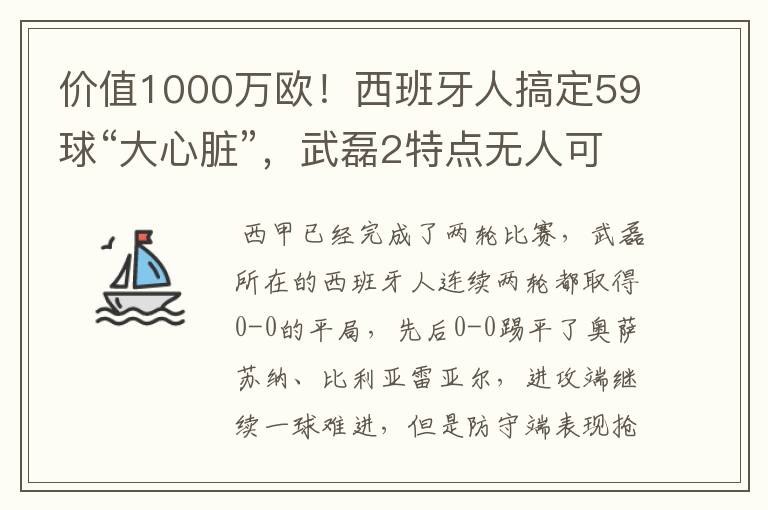 价值1000万欧！西班牙人搞定59球“大心脏”，武磊2特点无人可

西甲已经完成了两轮比赛，武磊所在的西班牙人连续两轮都取得0-0的平局，先后0-0踢平了奥萨苏纳、比利亚雷亚尔，进攻端继续一球难进，但是防守端表现抢